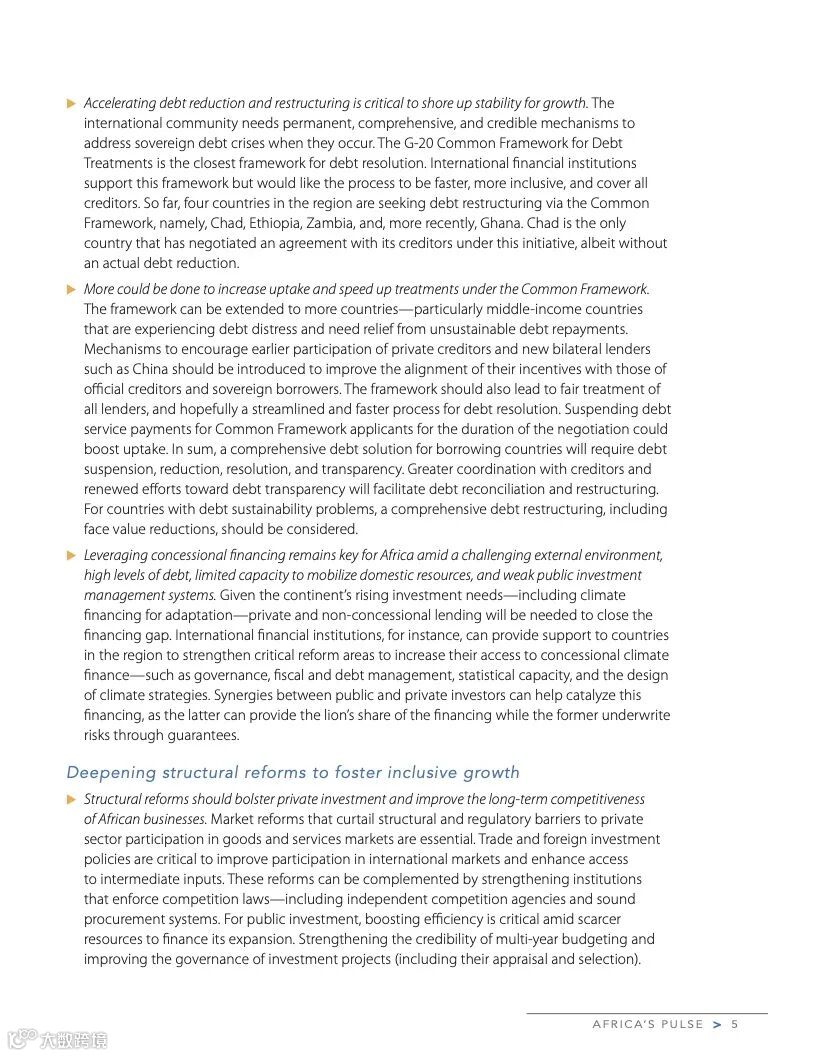 ▶ Accelerating debt reduction and restructuring is critical to shore up stability for growth. The international community needs permanent, comprehensive, and credible mechanisms to address sovereign debt crises when they occur. The G-20 Common Framework for Debt Treatments is the closest framework for debt resolution. International financial institutions support this framework but would like the process to be faster, more inclusive, and cover all creditors. So far, four countries in the region are seeking debt restructuring via the Common Framework, namely, Chad, Ethiopia, Zambia, and, more recently, Ghana. Chad is the only country that has negotiated an agreement with its creditors under this initiative, albeit without an actual debt reduction.

▶ More could be done to increase uptake and speed up treatments under the Common Framework. The framework can be extended to more countries—particularly middle-income countries that are experiencing debt distress and need relief from unsustainable debt repayments. Mechanisms to encourage earlier participation of private creditors and new bilateral lenders such as China should be introduced to improve the alignment of their incentives with those of official creditors and sovereign borrowers. The framework should also lead to fair treatment of all lenders, and hopefully a streamlined and faster process for debt resolution. Suspending debt service payments for Common Framework applicants for the duration of the negotiation could boost uptake. In sum, a comprehensive debt solution for borrowing countries will require debt suspension, reduction, resolution, and transparency. Greater coordination with creditors and renewed efforts toward debt transparency will facilitate debt reconciliation and restructuring. For countries with debt sustainability problems, a comprehensive debt restructuring, including face value reductions, should be considered.

▶ Leveraging concessional financing remains key for Africa amid a challenging external environment, high levels of debt, limited capacity to mobilize domestic resources, and weak public investment management systems. Given the continent's rising investment needs—including climate financing for adaptation—private and non-concessional lending will be needed to close the financing gap. International financial institutions, for instance, can provide support to countries in the region to strengthen critical reform areas to increase their access to concessional climate finance—such as governance, fiscal and debt management, statistical capacity, and the design of climate strategies. Synergies between public and private investors can help catalyze this financing, as the latter can provide the lion's share of the financing while the former underwrite risks through guarantees.

Deepening structural reforms to foster inclusive growth

▶ Structural reforms should bolster private investment and improve the long-term competitiveness of African businesses. Market reforms that curtail structural and regulatory barriers to private sector participation in goods and services markets are essential. Trade and foreign investment policies are critical to improve participation in international markets and enhance access to intermediate inputs. These reforms can be complemented by strengthening institutions that enforce competition laws—including independent competition agencies and sound procurement systems. For public investment, boosting efficiency is critical amid scarcer resources to finance its expansion. Strengthening the credibility of multi-year budgeting and improving the governance of investment projects (including their appraisal and selection).

AFRICA'S PULSE > 5

大数跨境